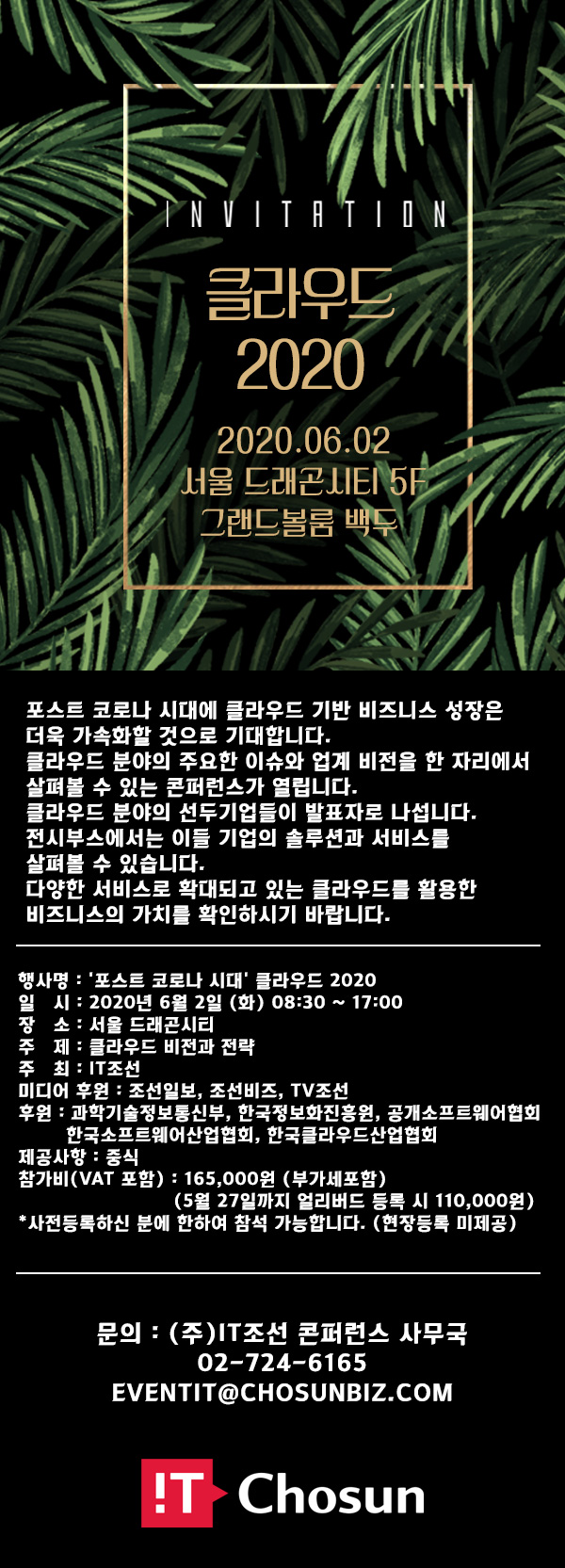 INVITATION

클라우드
2020

2020.06.02
서울 드래곤시티 5F
그랜드볼룸 백두

포스트 코로나 시대에 클라우드 기반 비즈니스 성장은 더욱 가속화할 것으로 기대합니다.
클라우드 분야의 주요한 이슈와 업계 비전을 한 자리에서 살펴볼 수 있는 콘퍼런스가 열립니다.
클라우드 분야의 선두기업들이 발표자로 나섭니다.
전시부스에서는 이들 기업의 솔루션과 서비스를 살펴볼 수 있습니다.
다양한 서비스로 확대되고 있는 클라우드를 활용한 비즈니스의 가치를 확인하시기 바랍니다.

행사명 : '포스트 코로나 시대' 클라우드 2020
일 시 : 2020년 6월 2일 (화) 08:30 ~ 17:00
장 소 : 서울 드래곤시티
주 제 : 클라우드 비전과 전략
주 최 : IT조선
미디어 후원 : 조선일보, 조선비즈, TV조선
후원 : 과학기술정보통신부, 한국정보화진흥원, 공개소프트웨어협회
한국소프트웨어산업협회, 한국클라우드산업협회
제공사항 : 중식
참가비(VAT 포함) : 165,000원 (부가세포함)
(5월 27일까지 얼리버드 등록 시 110,000원)
*사전등록하신 분에 한하여 참석 가능합니다. (현장등록 미제공)

문의 : (주)IT조선 콘퍼런스 사무국
02-724-6165
EVENTIT@CHOSUNBIZ.COM

!T Chosun